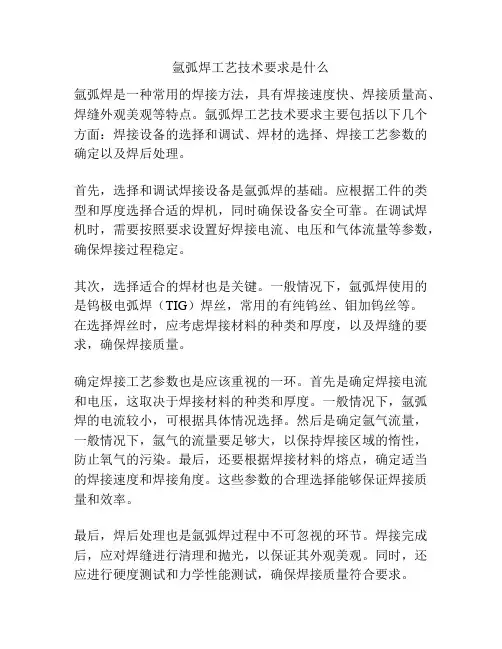 氩弧焊工艺技术要求是什么

氩弧焊是一种常用的焊接方法，具有焊接速度快、焊接质量高、焊缝外观美观等特点。氩弧焊工艺技术要求主要包括以下几个方面：焊接设备的选择和调试、焊材的选择、焊接工艺参数的确定以及焊后处理。

首先，选择和调试焊接设备是氩弧焊的基础。应根据工件的类型和厚度选择合适的焊机，同时确保设备安全可靠。在调试焊机时，需要按照要求设置好焊接电流、电压和气体流量等参数，确保焊接过程稳定。

其次，选择适合的焊材也是关键。一般情况下，氩弧焊使用的是钨极电弧焊（TIG）焊丝，常用的有纯钨丝、钼加钨丝等。在选择焊丝时，应考虑焊接材料的种类和厚度，以及焊缝的要求，确保焊接质量。

确定焊接工艺参数也是应该重视的一环。首先是确定焊接电流和电压，这取决于焊接材料的种类和厚度。一般情况下，氩弧焊的电流较小，可根据具体情况选择。然后是确定氩气流量，一般情况下，氩气的流量要足够大，以保持焊接区域的惰性，防止氧气的污染。最后，还要根据焊接材料的熔点，确定适当的焊接速度和焊接角度。这些参数的合理选择能够保证焊接质量和效率。

最后，焊后处理也是氩弧焊过程中不可忽视的环节。焊接完成后，应对焊缝进行清理和抛光，以保证其外观美观。同时，还应进行硬度测试和力学性能测试，确保焊接质量符合要求。